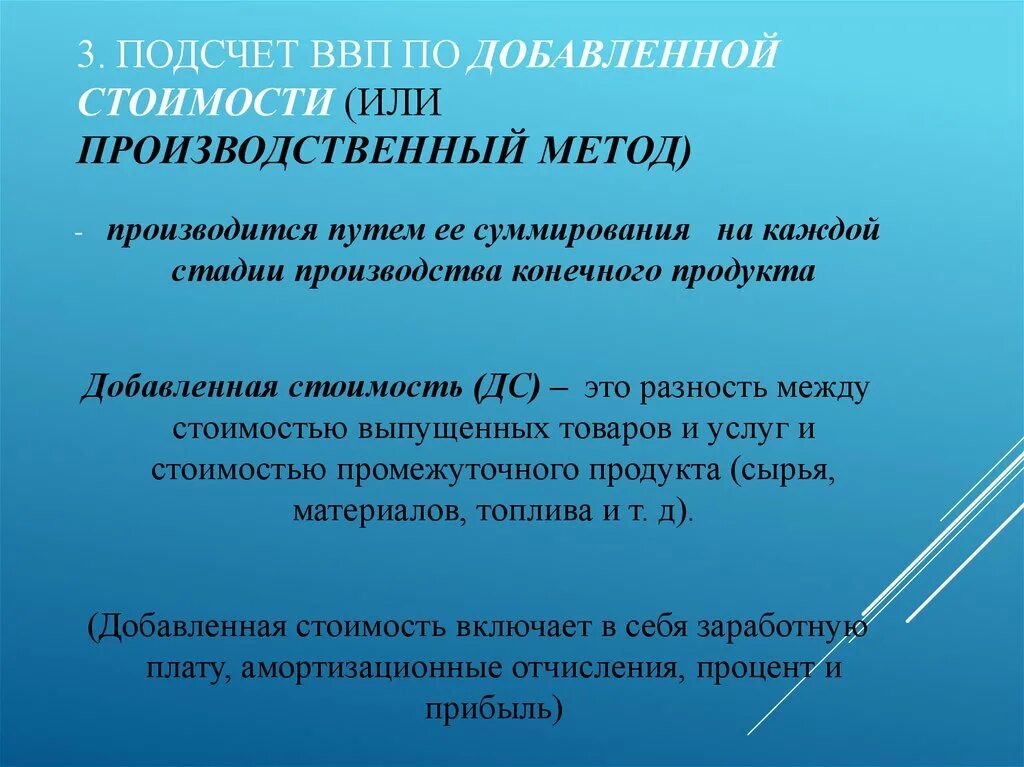 3. ПОДСЧЕТ ВВП ПО ДОБАВЛЕННОЙ СТОИМОСТИ (ИЛИ ПРОИЗВОДСТВЕННЫЙ МЕТОД)

- производится путем ее суммирования на каждой стадии производства конечного продукта

Добавленная стоимость (ДС) – это разность между стоимостью выпущенных товаров и услуг и стоимостью промежуточного продукта (сырья, материалов, топлива и т. д).

(Добавленная стоимость включает в себя заработную плату, амортизационные отчисления, процент и прибыль)